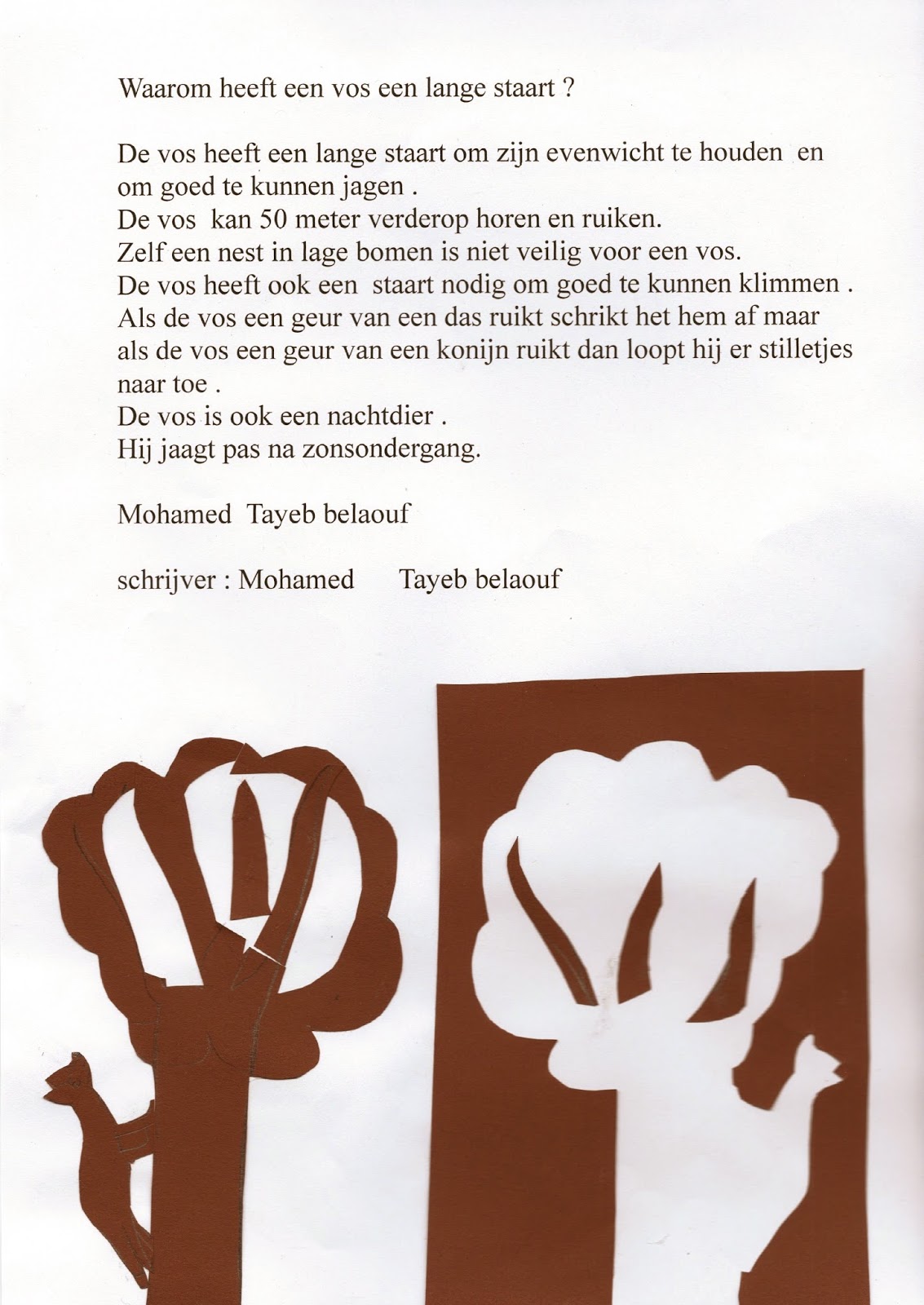 Waarom heeft een vos een lange staart ?

De vos heeft een lange staart om zijn evenwicht te houden en om goed te kunnen jagen .
De vos kan 50 meter verderop horen en ruiken.
Zelf een nest in lage bomen is niet veilig voor een vos.
De vos heeft ook een staart nodig om goed te kunnen klimmen .
Als de vos een geur van een das ruikt schrikt het hem af maar als de vos een geur van een konijn ruikt dan loopt hij er stilletjes naar toe .
De vos is ook een nachtdier .
Hij jaagt pas na zonsondergang.

Mohamed Tayeb belaouf

schrijver : Mohamed Tayeb belaouf